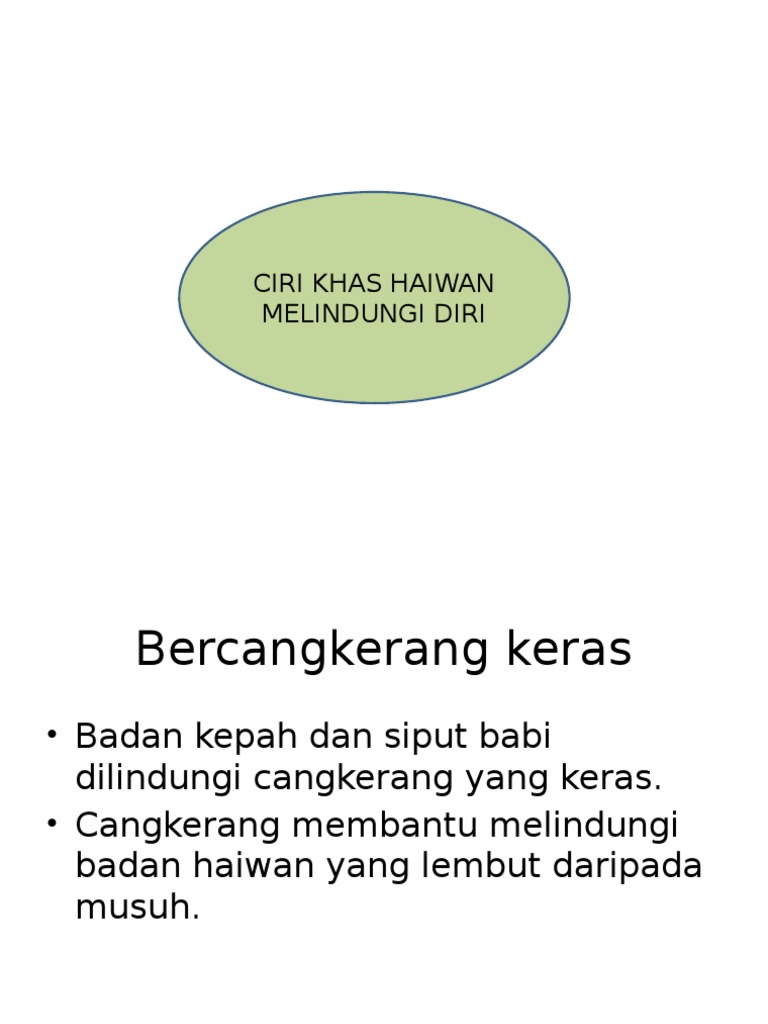 CIRI KHAS HAIWAN MELINDUNGI DIRI

Bercangkerang keras

• Badan kepah dan siput babi dilindungi cangkerang yang keras.
• Cangkerang membantu melindungi badan haiwan yang lembut daripada musuh.